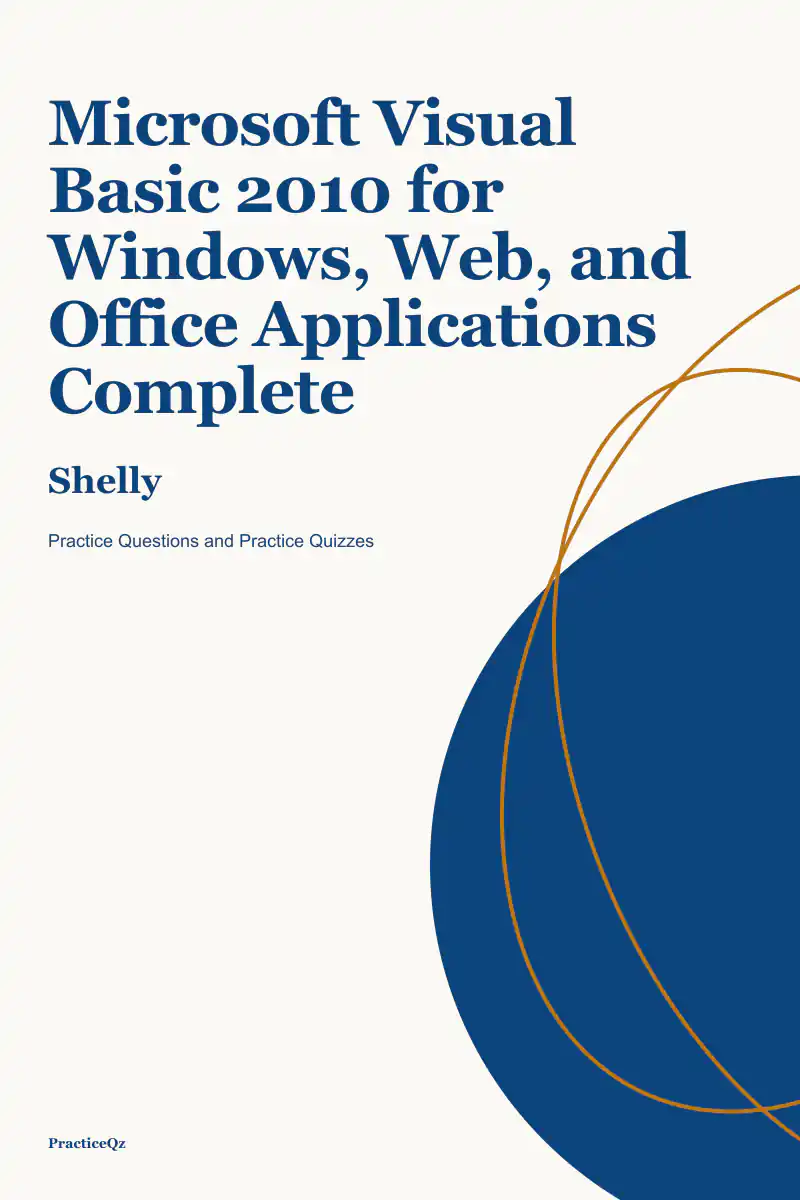 Microsoft Visual Basic 2010 for Windows, Web, and Office Applications Complete

Shelly

Practice Questions and Practice Quizzes

PracticeQz